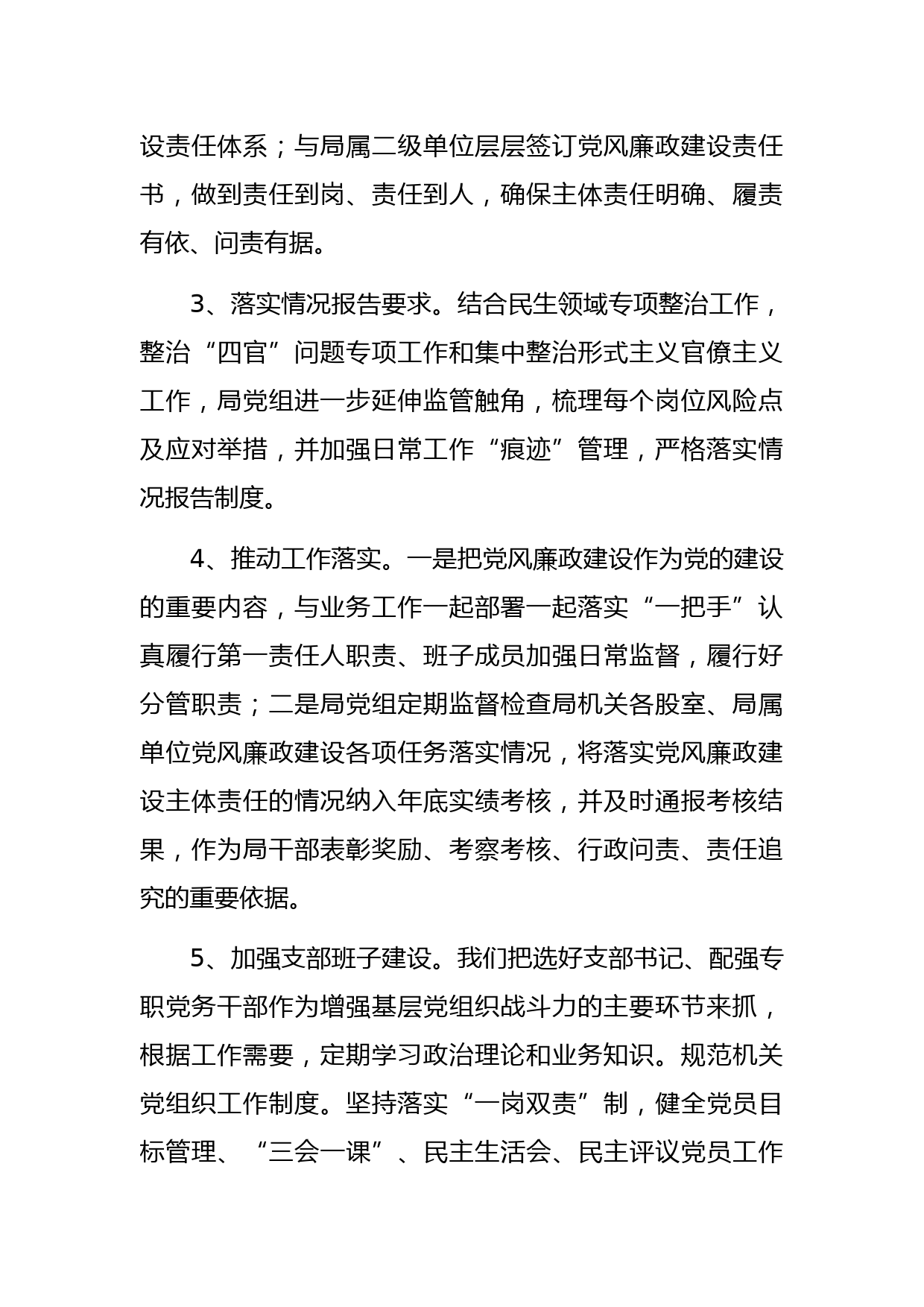 设责任体系；与局属二级单位层层签订党风廉政建设责任书，做到责任到岗、责任到人，确保主体责任明确、履责有依、问责有据。

3、落实情况报告要求。结合民生领域专项整治工作，整治“四官”问题专项工作和集中整治形式主义官僚主义工作，局党组进一步延伸监管触角，梳理每个岗位风险点及应对举措，并加强日常工作“痕迹”管理，严格落实情况报告制度。

4、推动工作落实。一是把党风廉政建设作为党的建设的重要内容，与业务工作一起部署一起落实“一把手”认真履行第一责任人职责、班子成员加强日常监督，履行好分管职责；二是局党组定期监督检查局机关各股室、局属单位党风廉政建设各项任务落实情况，将落实党风廉政建设主体责任的情况纳入年底实绩考核，并及时通报考核结果，作为局干部表彰奖励、考察考核、行政问责、责任追究的重要依据。

5、加强支部班子建设。我们把选好支部书记、配强专职党务干部作为增强基层党组织战斗力的主要环节来抓，根据工作需要，定期学习政治理论和业务知识。规范机关党组织工作制度。坚持落实“一岗双责”制，健全党员目标管理、“三会一课”、民主生活会、民主评议党员工作